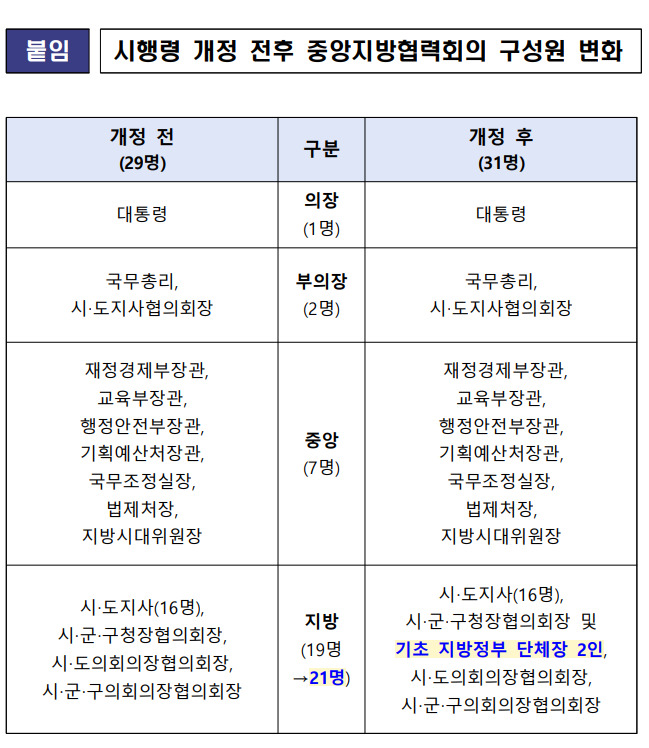 붙임

시행령 개정 전후 중앙지방협력회의 구성원 변화

| 개정 전 (29명) | 구분 | 개정 후 (31명) |
|---|---|---|
| 대통령 | 의장 (1명) | 대통령 |
| 국무총리, 시·도지사협의회장 | 부의장 (2명) | 국무총리, 시·도지사협의회장 |
| 재정경제부장관, 교육부장관, 행정안전부장관, 기획예산처장관, 국무조정실장, 법제처장, 지방시대위원장 | 중앙 (7명) | 재정경제부장관, 교육부장관, 행정안전부장관, 기획예산처장관, 국무조정실장, 법제처장, 지방시대위원장 |
| 시·도지사(16명), 시·군·구청장협의회장, 시·도의회의장협의회장, 시·군·구의회의장협의회장 | 지방 (19명 →21명) | 시·도지사(16명), 시·군·구청장협의회장 및 기초 지방정부 단체장 2인, 시·도의회의장협의회장, 시·군·구의회의장협의회장 |